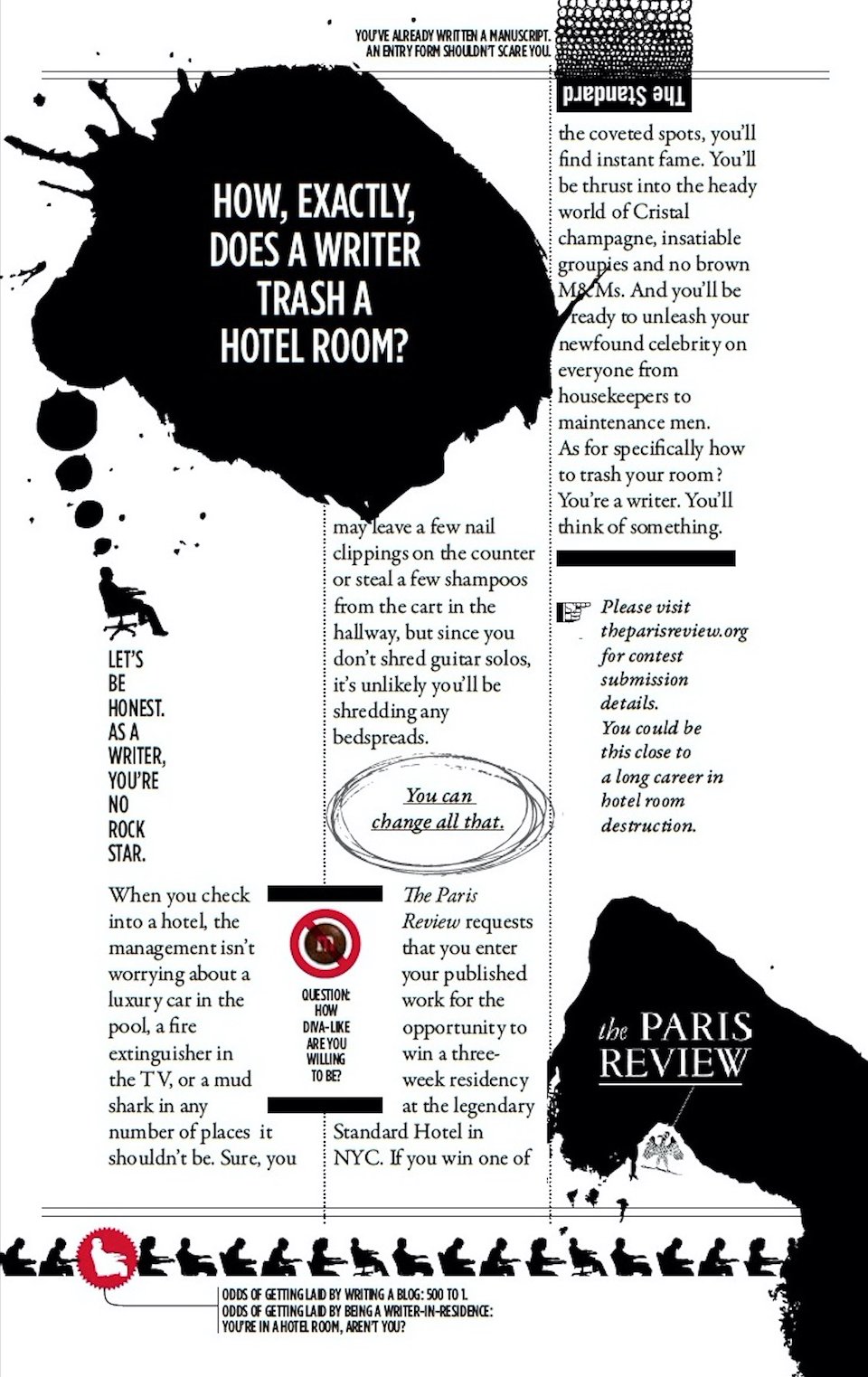 YOU'VE ALREADY WRITTEN A MANUSCRIPT. AN ENTRY FORM SHOULDN'T SCARE YOU.

The Standard

HOW, EXACTLY, DOES A WRITER TRASH A HOTEL ROOM?

LET'S BE HONEST. AS A WRITER, YOU'RE NO ROCK STAR.

When you check into a hotel, the management isn't worrying about a luxury car in the pool, a fire extinguisher in the TV, or a mud shark in any number of places it shouldn't be. Sure, you may leave a few nail clippings on the counter or steal a few shampoos from the cart in the hallway, but since you don't shred guitar solos, it's unlikely you'll be shredding any bedspreads.

You can change all that.

QUESTION: HOW DIVA-LIKE ARE YOU WILLING TO BE?

The Paris Review requests that you enter your published work for the opportunity to win a three-week residency at the legendary Standard Hotel in NYC. If you win one of the coveted spots, you'll find instant fame. You'll be thrust into the heady world of Cristal champagne, insatiable groupies and no brown M&Ms. And you'll be ready to unleash your newfound celebrity on everyone from housekeepers to maintenance men. As for specifically how to trash your room? You're a writer. You'll think of something.

Please visit theparisreview.org for contest submission details. You could be this close to a long career in hotel room destruction.

the PARIS REVIEW

ODDS OF GETTING LAID BY WRITING A BLOG: 500 TO 1.
ODDS OF GETTING LAID BY BEING A WRITER-IN-RESIDENCE: YOU'RE IN A HOTEL ROOM, AREN'T YOU?